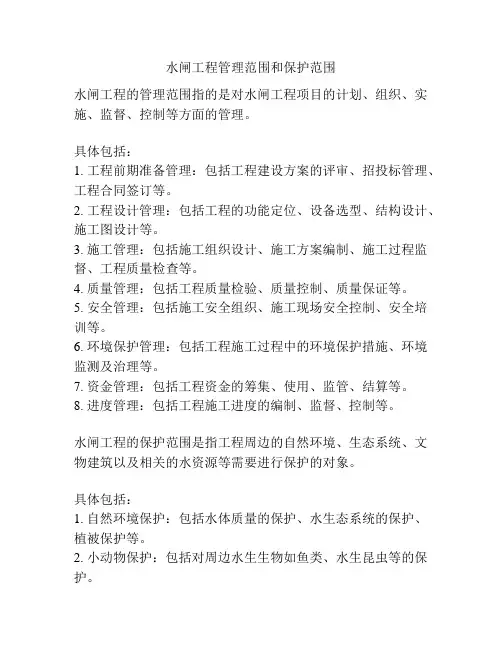 水闸工程管理范围和保护范围

水闸工程的管理范围指的是对水闸工程项目的计划、组织、实施、监督、控制等方面的管理。

具体包括：
1. 工程前期准备管理：包括工程建设方案的评审、招投标管理、工程合同签订等。
2. 工程设计管理：包括工程的功能定位、设备选型、结构设计、施工图设计等。
3. 施工管理：包括施工组织设计、施工方案编制、施工过程监督、工程质量检查等。
4. 质量管理：包括工程质量检验、质量控制、质量保证等。
5. 安全管理：包括施工安全组织、施工现场安全控制、安全培训等。
6. 环境保护管理：包括工程施工过程中的环境保护措施、环境监测及治理等。
7. 资金管理：包括工程资金的筹集、使用、监管、结算等。
8. 进度管理：包括工程施工进度的编制、监督、控制等。

水闸工程的保护范围是指工程周边的自然环境、生态系统、文物建筑以及相关的水资源等需要进行保护的对象。

具体包括：
1. 自然环境保护：包括水体质量的保护、水生态系统的保护、植被保护等。
2. 小动物保护：包括对周边水生生物如鱼类、水生昆虫等的保护。